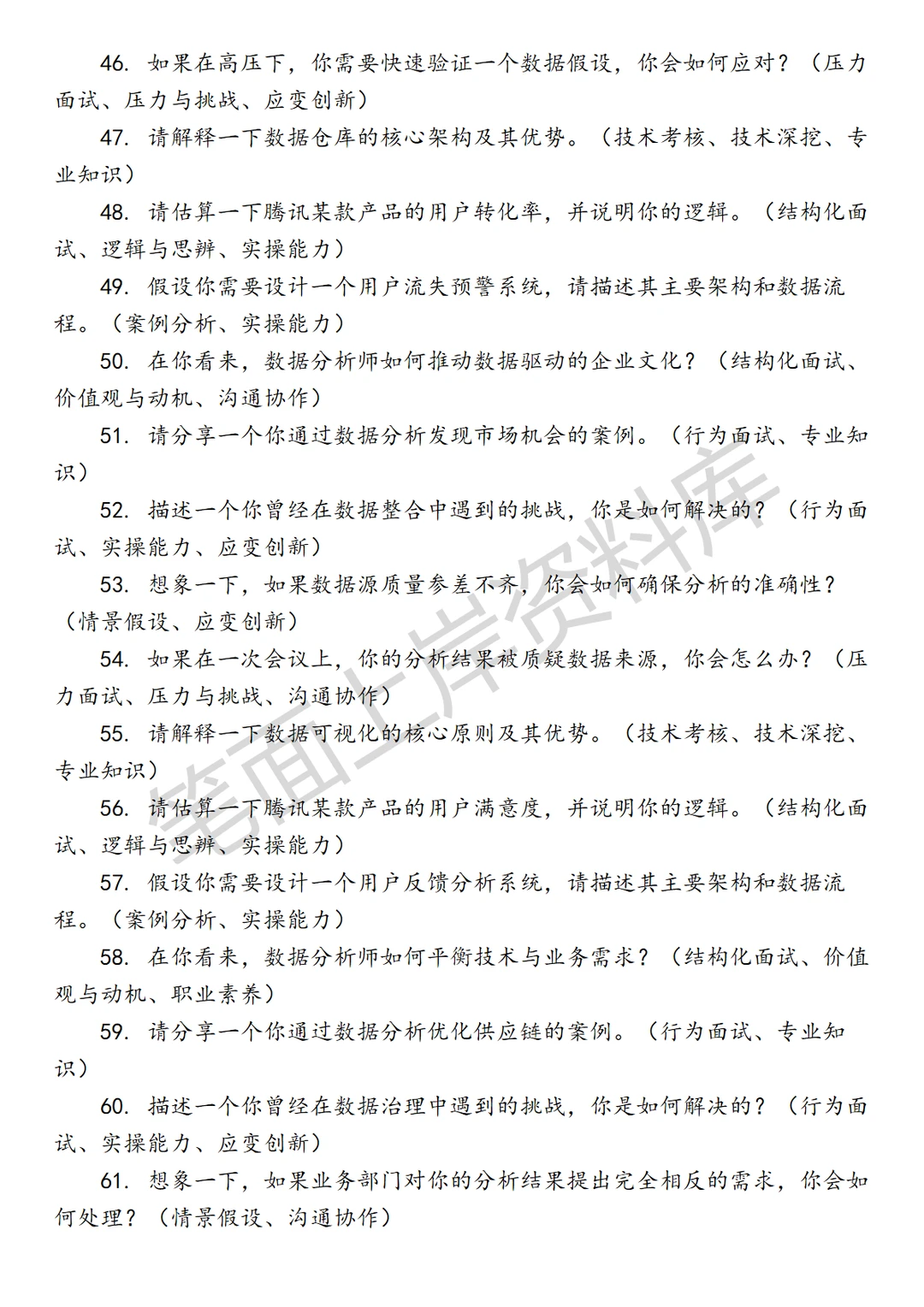 46. 如果在高压下，你需要快速验证一个数据假设，你会如何应对？（压力面试、压力与挑战、应变创新）

47. 请解释一下数据仓库的核心架构及其优势。（技术考核、技术深挖、专业知识）

48. 请估算一下腾讯某款产品的用户转化率，并说明你的逻辑。（结构化面试、逻辑与思辨、实操能力）

49. 假设你需要设计一个用户流失预警系统，请描述其主要架构和数据流程。（案例分析、实操能力）

50. 在你看来，数据分析师如何推动数据驱动的企业文化？（结构化面试、价值观与动机、沟通协作）

51. 请分享一个你通过数据分析发现市场机会的案例。（行为面试、专业知识）

52. 描述一个你曾经在数据整合中遇到的挑战，你是如何解决的？（行为面试、实操能力、应变创新）

53. 想象一下，如果数据源质量参差不齐，你会如何确保分析的准确性？（情景假设、应变创新）

54. 如果在一次会议上，你的分析结果被质疑数据来源，你会怎么办？（压力面试、压力与挑战、沟通协作）

55. 请解释一下数据可视化的核心原则及其优势。（技术考核、技术深挖、专业知识）

56. 请估算一下腾讯某款产品的用户满意度，并说明你的逻辑。（结构化面试、逻辑与思辨、实操能力）

57. 假设你需要设计一个用户反馈分析系统，请描述其主要架构和数据流程。（案例分析、实操能力）

58. 在你看来，数据分析师如何平衡技术与业务需求？（结构化面试、价值观与动机、职业素养）

59. 请分享一个你通过数据分析优化供应链的案例。（行为面试、专业知识）

60. 描述一个你曾经在数据治理中遇到的挑战，你是如何解决的？（行为面试、实操能力、应变创新）

61. 想象一下，如果业务部门对你的分析结果提出完全相反的需求，你会如何处理？（情景假设、沟通协作）

笔面上岸资料库